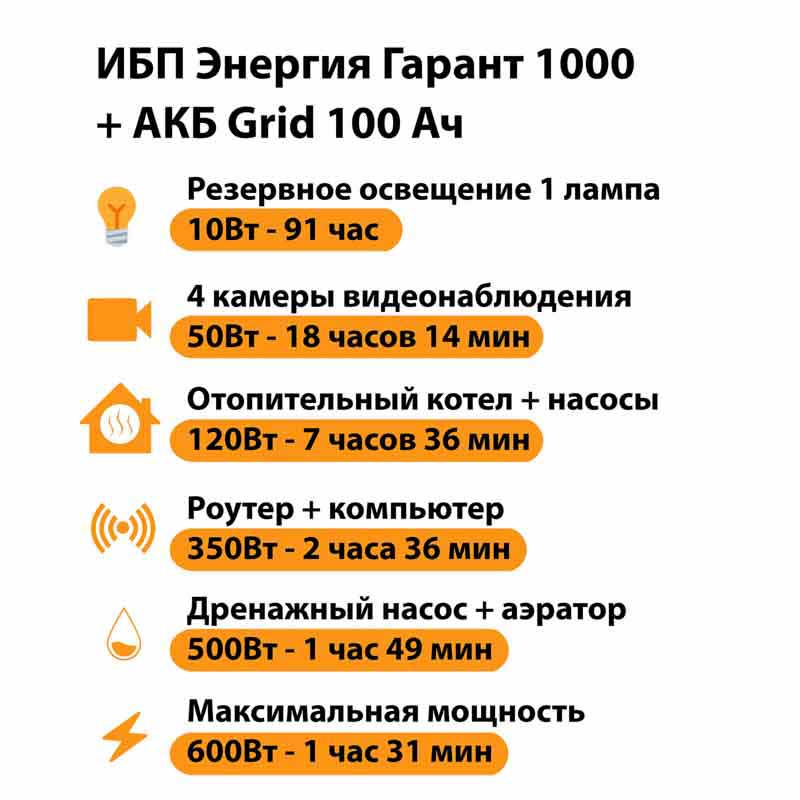 ИБП Энергия Гарант 1000
+ АКБ Grid 100 Ач

Резервное освещение 1 лампа
10Вт - 91 час

4 камеры видеонаблюдения
50Вт - 18 часов 14 мин

Отопительный котел + насосы
120Вт - 7 часов 36 мин

Роутер + компьютер
350Вт - 2 часа 36 мин

Дренажный насос + аэратор
500Вт - 1 час 49 мин

Максимальная мощность
600Вт - 1 час 31 мин